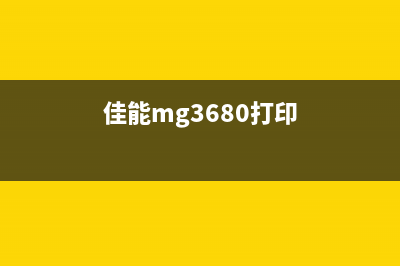 佳能mg3680打印